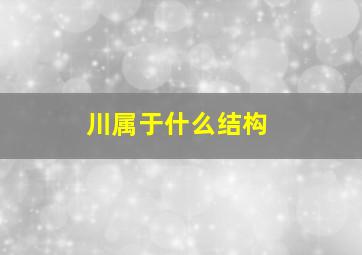 川属于什么结构